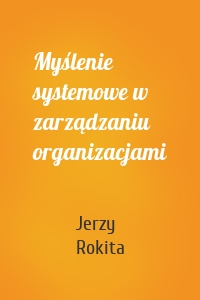 Myślenie systemowe w zarządzaniu organizacjami

Jerzy Rokita